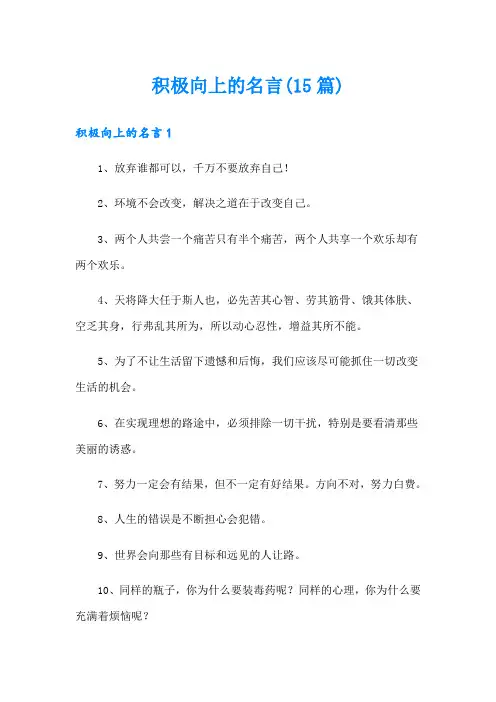 积极向上的名言(15篇)

积极向上的名言1

1、放弃谁都可以，千万不要放弃自己！

2、环境不会改变，解决之道在于改变自己。

3、两个人共尝一个痛苦只有半个痛苦，两个人共享一个欢乐却有两个欢乐。

4、天将降大任于斯人也，必先苦其心智、劳其筋骨、饿其体肤、空乏其身，行弗乱其所为，所以动心忍性，增益其所不能。

5、为了不让生活留下遗憾和后悔，我们应该尽可能抓住一切改变生活的机会。

6、在实现理想的路途中，必须排除一切干扰，特别是要看清那些美丽的诱惑。

7、努力一定会有结果，但不一定有好结果。方向不对，努力白费。

8、人生的错误是不断担心会犯错。

9、世界会向那些有目标和远见的人让路。

10、同样的瓶子，你为什么要装毒药呢？同样的心理，你为什么要充满着烦恼呢？